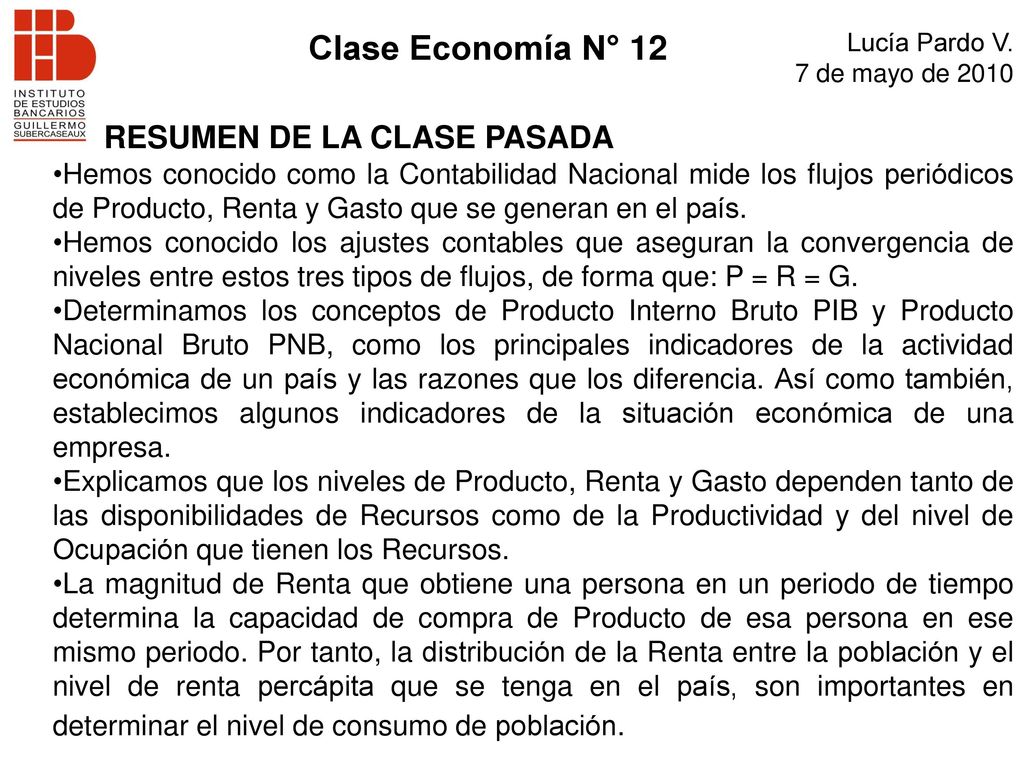 INSTITUTO DE ESTUDIOS BANCARIOS GUILLERMO SUBERCASEAUX

Clase Economía N° 12

Lucía Pardo V.
7 de mayo de 2010

RESUMEN DE LA CLASE PASADA

•Hemos conocido como la Contabilidad Nacional mide los flujos periódicos de Producto, Renta y Gasto que se generan en el país.
•Hemos conocido los ajustes contables que aseguran la convergencia de niveles entre estos tres tipos de flujos, de forma que: P = R = G.
•Determinamos los conceptos de Producto Interno Bruto PIB y Producto Nacional Bruto PNB, como los principales indicadores de la actividad económica de un país y las razones que los diferencia. Así como también, establecimos algunos indicadores de la situación económica de una empresa.
•Explicamos que los niveles de Producto, Renta y Gasto dependen tanto de las disponibilidades de Recursos como de la Productividad y del nivel de Ocupación que tienen los Recursos.
•La magnitud de Renta que obtiene una persona en un periodo de tiempo determina la capacidad de compra de Producto de esa persona en ese mismo periodo. Por tanto, la distribución de la Renta entre la población y el nivel de renta percápita que se tenga en el país, son importantes en determinar el nivel de consumo de población.